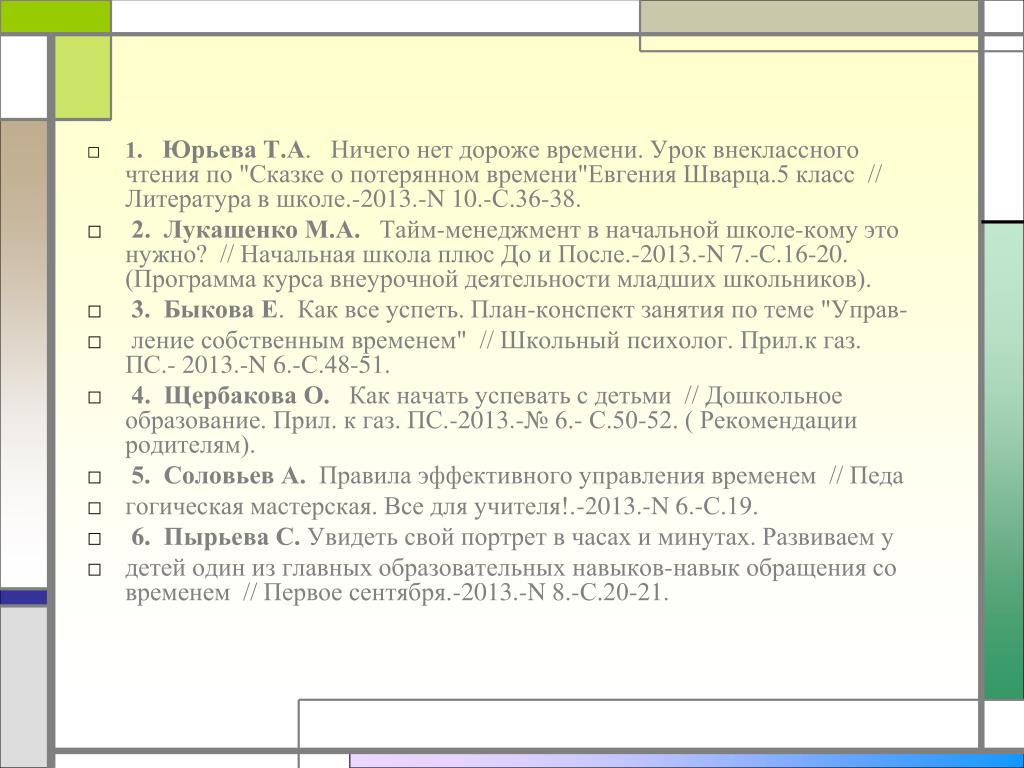 1. Юрьева Т.А. Ничего нет дороже времени. Урок внеклассного чтения по "Сказке о потерянном времени"Евгения Шварца.5 класс // Литература в школе.-2013.-N 10.-С.36-38.

2. Лукашенко М.А. Тайм-менеджмент в начальной школе-кому это нужно? // Начальная школа плюс До и После.-2013.-N 7.-С.16-20. (Программа курса внеурочной деятельности младших школьников).

3. Быкова Е. Как все успеть. План-конспект занятия по теме "Управ-

ление собственным временем" // Школьный психолог. Прил.к газ. ПС.- 2013.-N 6.-С.48-51.

4. Щербакова О. Как начать успевать с детьми // Дошкольное образование. Прил. к газ. ПС.-2013.-№ 6.- С.50-52. ( Рекомендации родителям).

5. Соловьев А. Правила эффективного управления временем // Педа

гогическая мастерская. Все для учителя!.-2013.-N 6.-С.19.

6. Пырьева С. Увидеть свой портрет в часах и минутах. Развиваем у

детей один из главных образовательных навыков-навык обращения со временем // Первое сентября.-2013.-N 8.-С.20-21.